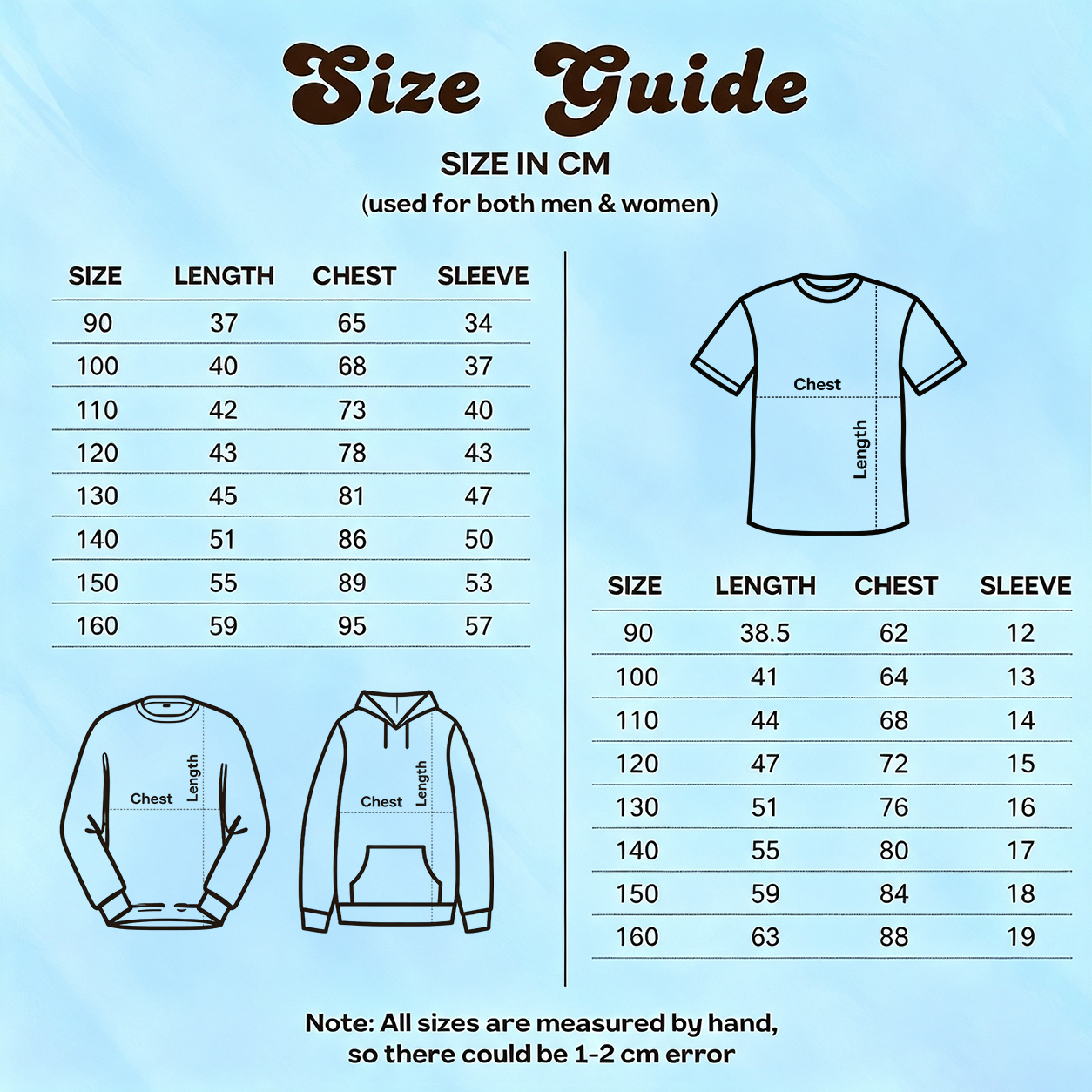 Size Guide

SIZE IN CM
(used for both men & women)

| SIZE | LENGTH | CHEST | SLEEVE |
|---|---|---|---|
| 90 | 37 | 65 | 34 |
| 100 | 40 | 68 | 37 |
| 110 | 42 | 73 | 40 |
| 120 | 43 | 78 | 43 |
| 130 | 45 | 81 | 47 |
| 140 | 51 | 86 | 50 |
| 150 | 55 | 89 | 53 |
| 160 | 59 | 95 | 57 |

Chest
Length

Chest
Length

Chest
Length

| SIZE | LENGTH | CHEST | SLEEVE |
|---|---|---|---|
| 90 | 38.5 | 62 | 12 |
| 100 | 41 | 64 | 13 |
| 110 | 44 | 68 | 14 |
| 120 | 47 | 72 | 15 |
| 130 | 51 | 76 | 16 |
| 140 | 55 | 80 | 17 |
| 150 | 59 | 84 | 18 |
| 160 | 63 | 88 | 19 |

Note: All sizes are measured by hand, so there could be 1-2 cm error